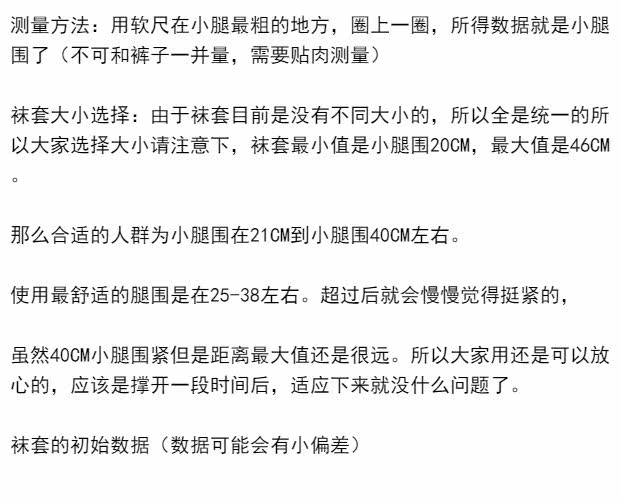 测量方法：用软尺在小腿最粗的地方，圈上一圈，所得数据就是小腿围了（不可和裤子一并量，需要贴肉测量）

袜套大小选择：由于袜套目前是没有不同大小的，所以全是统一的所以大家选择大小请注意下，袜套最小值是小腿围20CM，最大值是46CM。

那么合适的人群为小腿围在21CM到小腿围40CM左右。

使用最舒适的腿围是在25-38左右。超过后就会慢慢觉得挺紧的，

虽然40CM小腿围紧但是距离最大值还是很远。所以大家用还是可以放心的，应该是撑开一段时间后，适应下来就没什么问题了。

袜套的初始数据（数据可能会有小偏差）